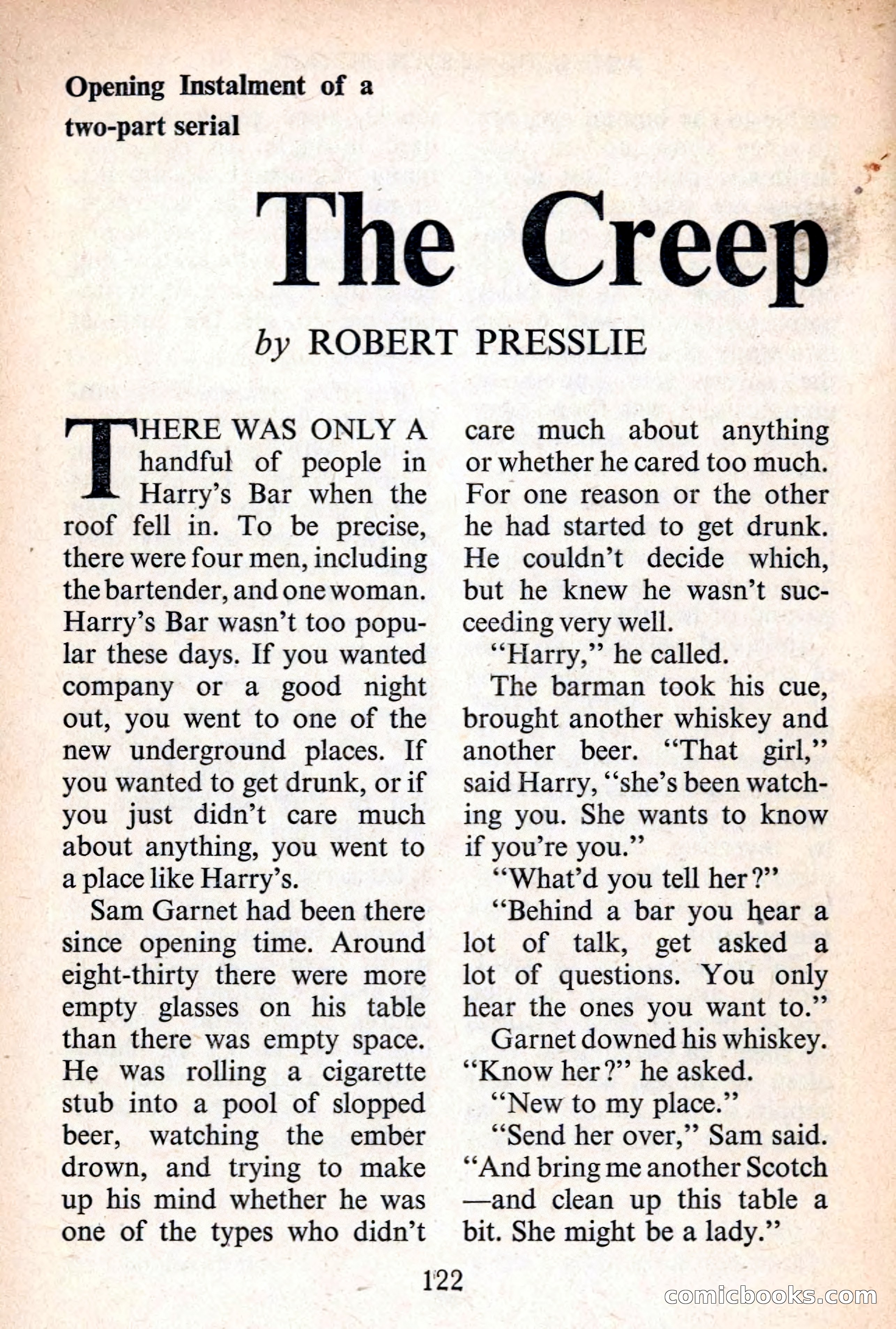 Opening Instalment of a two-part serial

The Creep

by ROBERT PRESSLIE

THERE WAS ONLY A handful of people in Harry's Bar when the roof fell in. To be precise, there were four men, including the bartender, and one woman. Harry's Bar wasn't too popular these days. If you wanted company or a good night out, you went to one of the new underground places. If you wanted to get drunk, or if you just didn't care much about anything, you went to a place like Harry's.

Sam Garnet had been there since opening time. Around eight-thirty there were more empty glasses on his table than there was empty space. He was rolling a cigarette stub into a pool of slopped beer, watching the ember drown, and trying to make up his mind whether he was one of the types who didn't care much about anything or whether he cared too much. For one reason or the other he had started to get drunk. He couldn't decide which, but he knew he wasn't succeeding very well.

"Harry," he called.

The barman took his cue, brought another whiskey and another beer. "That girl," said Harry, "she's been watching you. She wants to know if you're you."

"What'd you tell her?"

"Behind a bar you hear a lot of talk, get asked a lot of questions. You only hear the ones you want to."

Garnet downed his whiskey. "Know her?" he asked.

"New to my place."

"Send her over," Sam said. "And bring me another Scotch—and clean up this table a bit. She might be a lady."

122

comicbooks.com